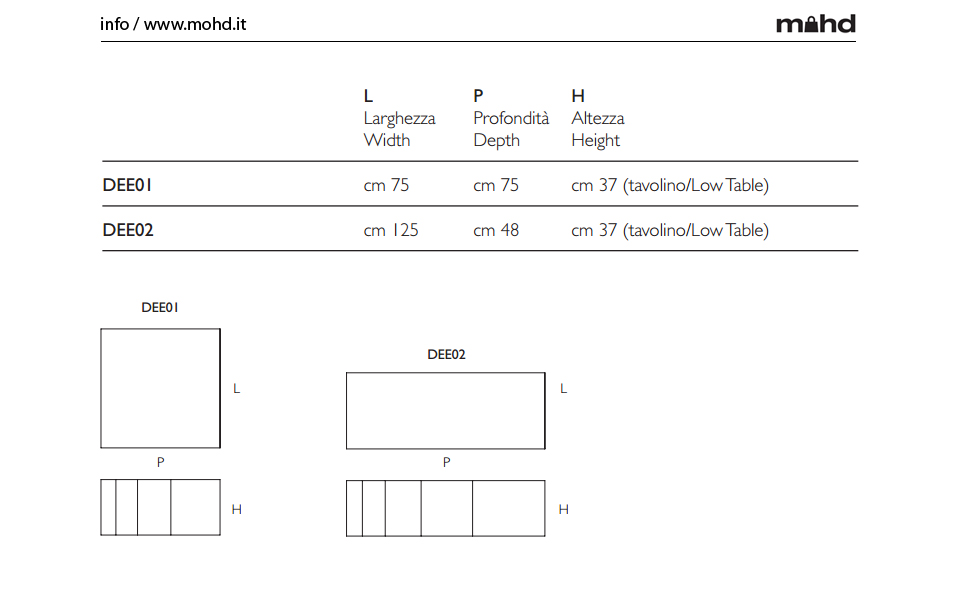 info / www.mohd.it

mohd

|  | L Larghezza Width | P Profondità Depth | H Altezza Height |
|---|---|---|---|
| DEE01 | cm 75 | cm 75 | cm 37 (tavolino/Low Table) |
| DEE02 | cm 125 | cm 48 | cm 37 (tavolino/Low Table) |

DEE01

L

P

H

DEE02

L

P

H